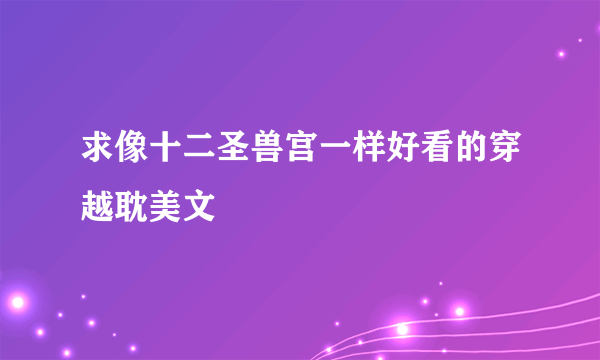 求像十二圣兽宫一样好看的穿越耽美文